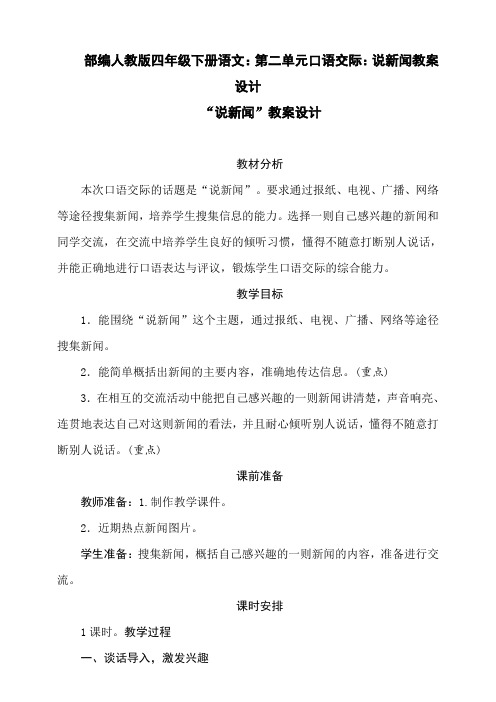 部编人教版四年级下册语文：第二单元口语交际：说新闻教案设计

“说新闻”教案设计

教材分析

本次口语交际的话题是“说新闻”。要求通过报纸、电视、广播、网络等途径搜集新闻，培养学生搜集信息的能力。选择一则自己感兴趣的新闻和同学交流，在交流中培养学生良好的倾听习惯，懂得不随意打断别人说话，并能正确地进行口语表达与评议，锻炼学生口语交际的综合能力。

教学目标

1．能围绕“说新闻”这个主题，通过报纸、电视、广播、网络等途径搜集新闻。

2．能简单概括出新闻的主要内容，准确地传达信息。(重点)

3．在相互的交流活动中能把自己感兴趣的一则新闻讲清楚，声音响亮、连贯地表达自己对这则新闻的看法，并且耐心倾听别人说话，懂得不随意打断别人说话。(重点)

课前准备

教师准备：1.制作教学课件。

2．近期热点新闻图片。

学生准备：搜集新闻，概括自己感兴趣的一则新闻的内容，准备进行交流。

课时安排

1课时。教学过程

一、谈话导入，激发兴趣